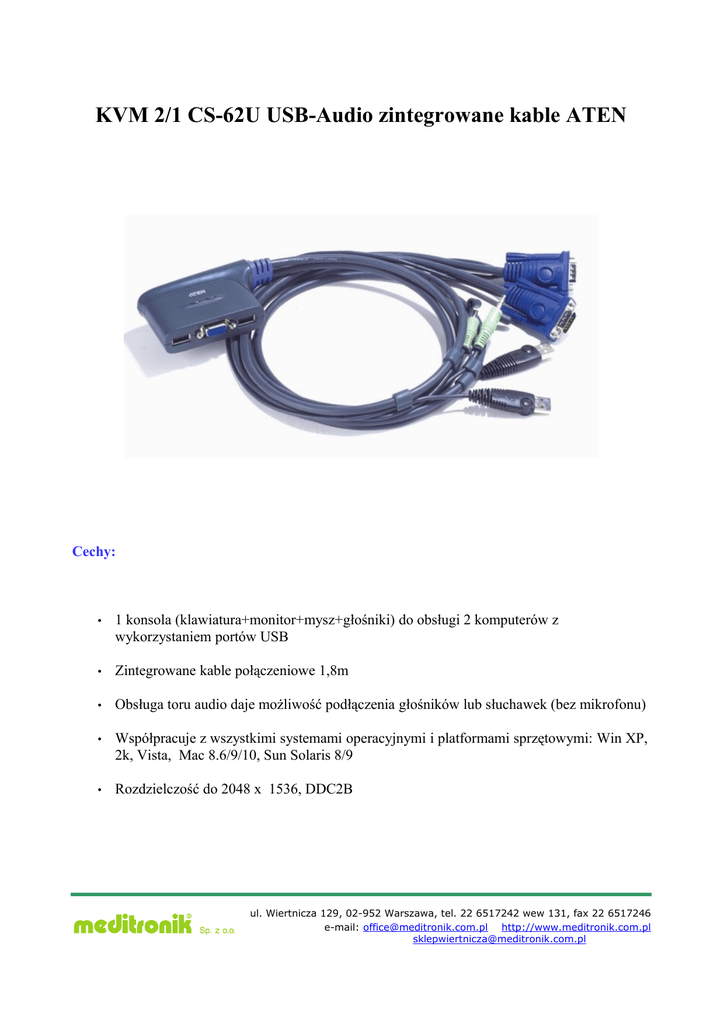 KVM 2/1 CS-62U USB-Audio zintegrowane kable ATEN

ATEN

Cechy:

• 1 konsola (klawiatura+monitor+mysz+głośniki) do obsługi 2 komputerów z wykorzystaniem portów USB

• Zintegrowane kable połączeniowe 1,8m

• Obsługa toru audio daje możliwość podłączenia głośników lub słuchawek (bez mikrofonu)

• Współpracuje z wszystkimi systemami operacyjnymi i platformami sprzętowymi: Win XP, 2k, Vista, Mac 8.6/9/10, Sun Solaris 8/9

• Rozdzielczość do 2048 x 1536, DDC2B

meditronik Sp. z o.o.

ul. Wiertnicza 129, 02-952 Warszawa, tel. 22 6517242 wew 131, fax 22 6517246
e-mail: office@meditronik.com.pl http://www.meditronik.com.pl
sklepwiertnicza@meditronik.com.pl